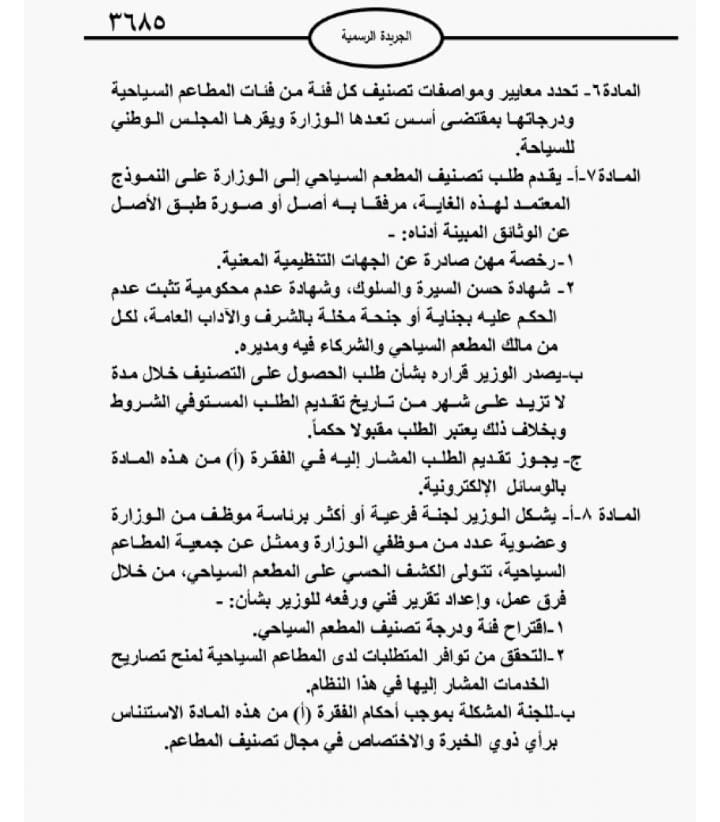 ٣٦٨٥

الجريدة الرسمية

المادة٦- تحدد معايير ومواصفات تصنيف كل فئة من فئات المطاعم السياحية ودرجاتها بمقتضى أسس تعدها الوزارة ويقرها المجلس الوطني للسياحة.

المادة٧-أ- يقدم طلب تصنيف المطعم السياحي إلى الوزارة على النموذج المعتمد لهذه الغاية، مرفقا به أصل أو صورة طبق الأصل عن الوثائق المبينة أدناه: -

١-رخصة مهن صادرة عن الجهات التنظيمية المعنية.

٢- شهادة حسن السيرة والسلوك، وشهادة عدم محكومية تثبت عدم الحكم عليه بجناية أو جنحة مخلة بالشرف والآداب العامة، لكل من مالك المطعم السياحي والشركاء فيه ومديره.

ب-يصدر الوزير قراره بشأن طلب الحصول على التصنيف خلال مدة لا تزيد على شهر من تاريخ تقديم الطلب المستوفي الشروط وبخلاف ذلك يعتبر الطلب مقبولا حكماً.

ج- يجوز تقديم الطلب المشار إليه في الفقرة (أ) من هذه المادة بالوسائل الإلكترونية.

المادة ٨-أ- يشكل الوزير لجنة فرعية أو أكثر برئاسة موظف من الوزارة وعضوية عدد من موظفي الوزارة وممثل عن جمعية المطاعم السياحية، تتولى الكشف الحسي على المطعم السياحي، من خلال فرق عمل، وإعداد تقرير فني ورفعه للوزير بشأن: -

١-اقتراح فئة ودرجة تصنيف المطعم السياحي.

٢-التحقق من توافر المتطلبات لدى المطاعم السياحية لمنح تصاريح الخدمات المشار إليها في هذا النظام.

ب-للجنة المشكلة بموجب أحكام الفقرة (أ) من هذه المادة الاستئناس برأي ذوي الخبرة والاختصاص في مجال تصنيف المطاعم.